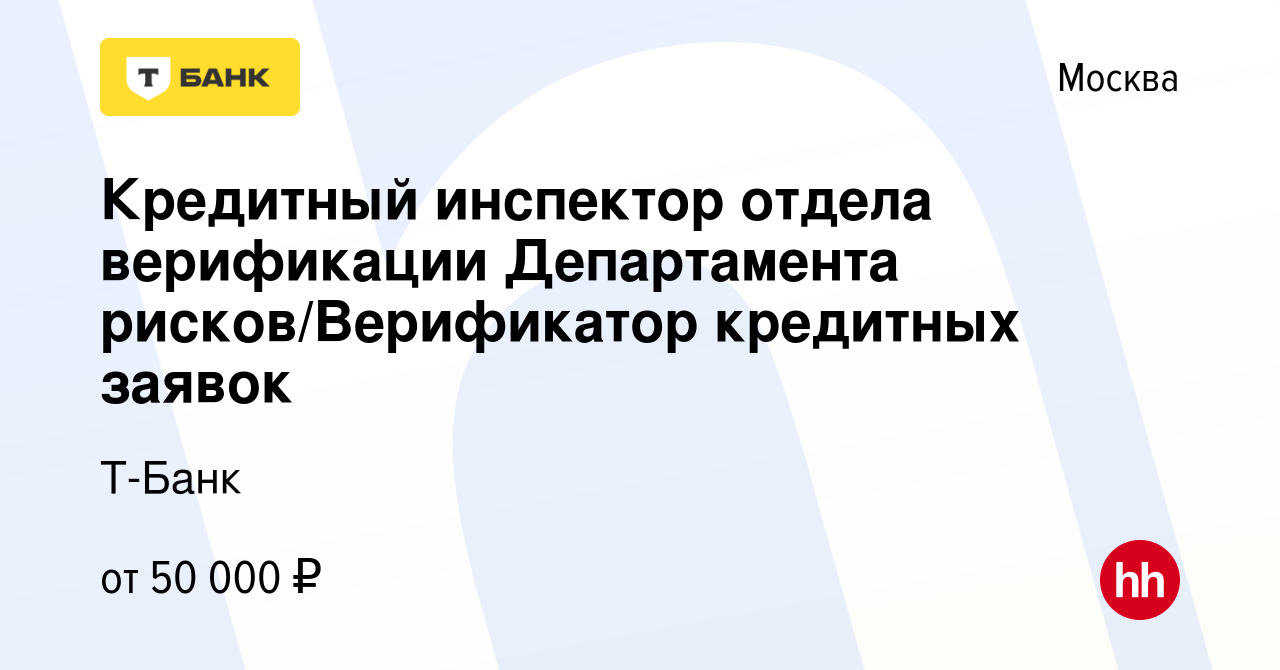 Т БАНК

Москва

Кредитный инспектор отдела верификации Департамента рисков/Верификатор кредитных заявок

Т-Банк

от 50 000 ₽

hh